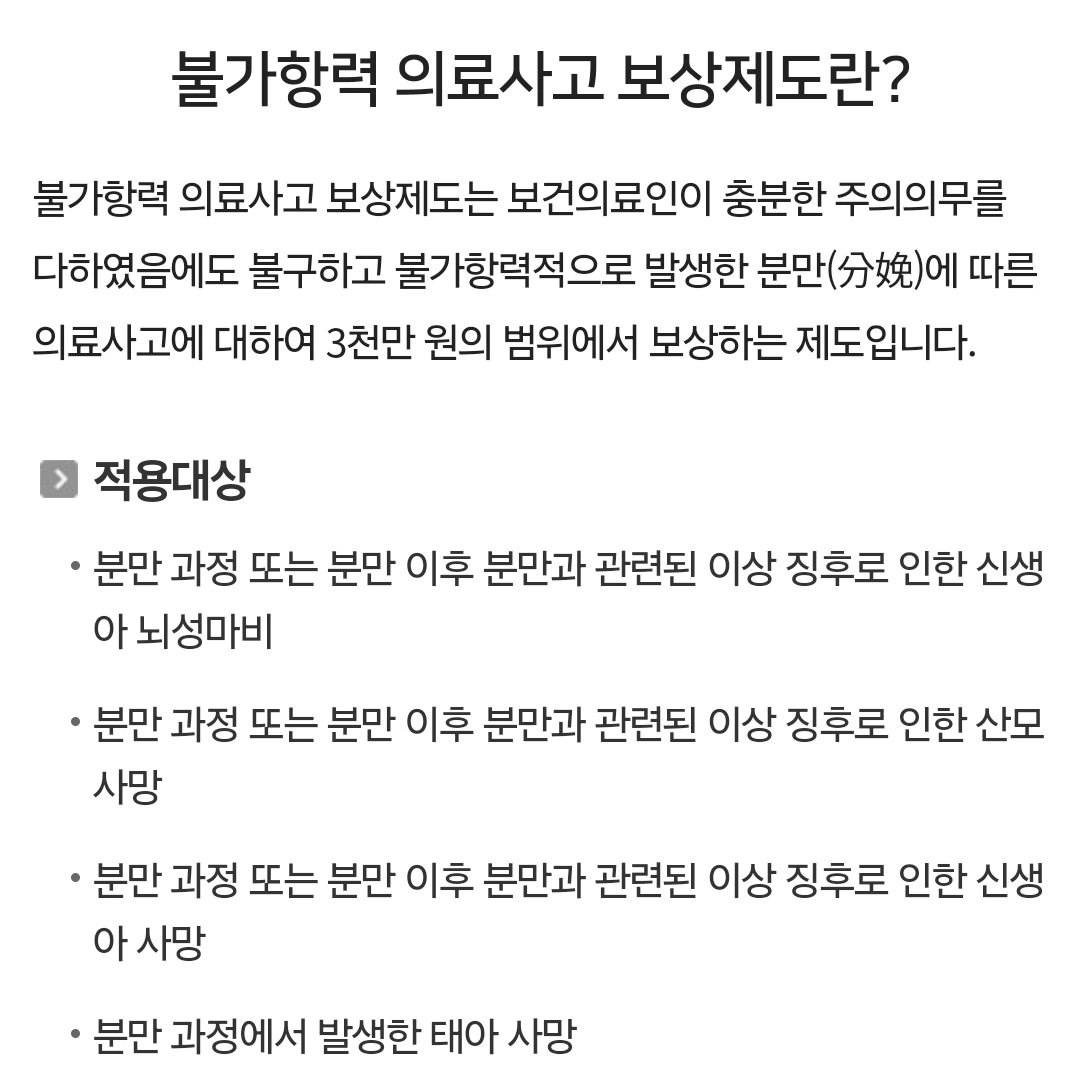 불가항력 의료사고 보상제도란?

불가항력 의료사고 보상제도는 보건의료인이 충분한 주의의무를 다하였음에도 불구하고 불가항력적으로 발생한 분만(分娩)에 따른 의료사고에 대하여 3천만 원의 범위에서 보상하는 제도입니다.

적용대상

• 분만 과정 또는 분만 이후 분만과 관련된 이상 징후로 인한 신생아 뇌성마비

• 분만 과정 또는 분만 이후 분만과 관련된 이상 징후로 인한 산모 사망

• 분만 과정 또는 분만 이후 분만과 관련된 이상 징후로 인한 신생아 사망

• 분만 과정에서 발생한 태아 사망